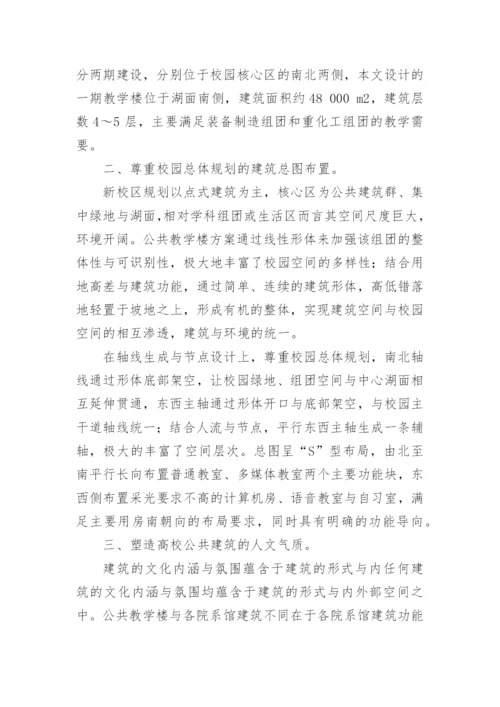 分两期建设，分别位于校园核心区的南北两侧，本文设计的一期教学楼位于湖面南侧，建筑面积约 48 000 m2，建筑层数 4～5 层，主要满足装备制造组团和重化工组团的教学需要。

二、尊重校园总体规划的建筑总图布置。

新校区规划以点式建筑为主，核心区为公共建筑群、集中绿地与湖面，相对学科组团或生活区而言其空间尺度巨大，环境开阔。公共教学楼方案通过线性形体来加强该组团的整体性与可识别性，极大地丰富了校园空间的多样性；结合用地高差与建筑功能，通过简单、连续的建筑形体，高低错落地轻置于坡地之上，形成有机的整体，实现建筑空间与校园空间的相互渗透，建筑与环境的统一。

在轴线生成与节点设计上，尊重校园总体规划，南北轴线通过形体底部架空，让校园绿地、组团空间与中心湖面相互延伸贯通，东西主轴通过形体开口与底部架空，与校园主干道轴线统一；结合人流与节点，平行东西主轴生成一条辅轴，极大的丰富了空间层次。总图呈“S”型布局，由北至南平行长向布置普通教室、多媒体教室两个主要功能块，东西侧布置采光要求不高的计算机房、语音教室与自习室，满足主要用房南朝向的布局要求，同时具有明确的功能导向。

三、塑造高校公共建筑的人文气质。

建筑的文化内涵与氛围蕴含于建筑的形式与内任何建筑的文化内涵与氛围均蕴含于建筑的形式与内外部空间之中。公共教学楼与各院系馆建筑不同在于各院系馆建筑功能